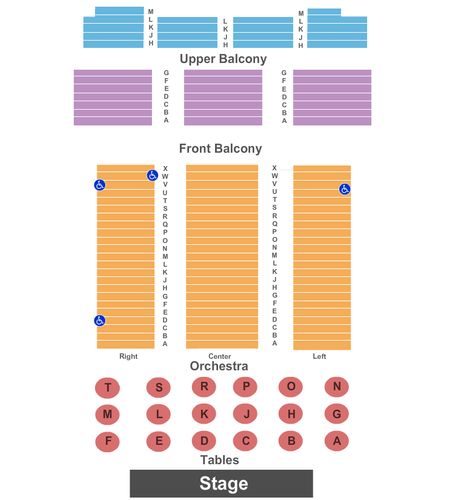 M
L
K
J
H

L
K
J
H

M
L
K
J
H

Upper Balcony

G
F
E
D
C
B
A

G
F
E
D
C
B
A

Front Balcony

X
W
V
U
T
S
R
Q
P
O
N
M
L
K
J
H
G
F
E
D
C
B
A

X
W
V
U
T
S
R
Q
P
O
N
M
L
K
J
H
G
F
E
D
C
B
A

Right

Center

Left

Orchestra

T S R P O N

M L K J H G

F E D C B A

Tables

Stage